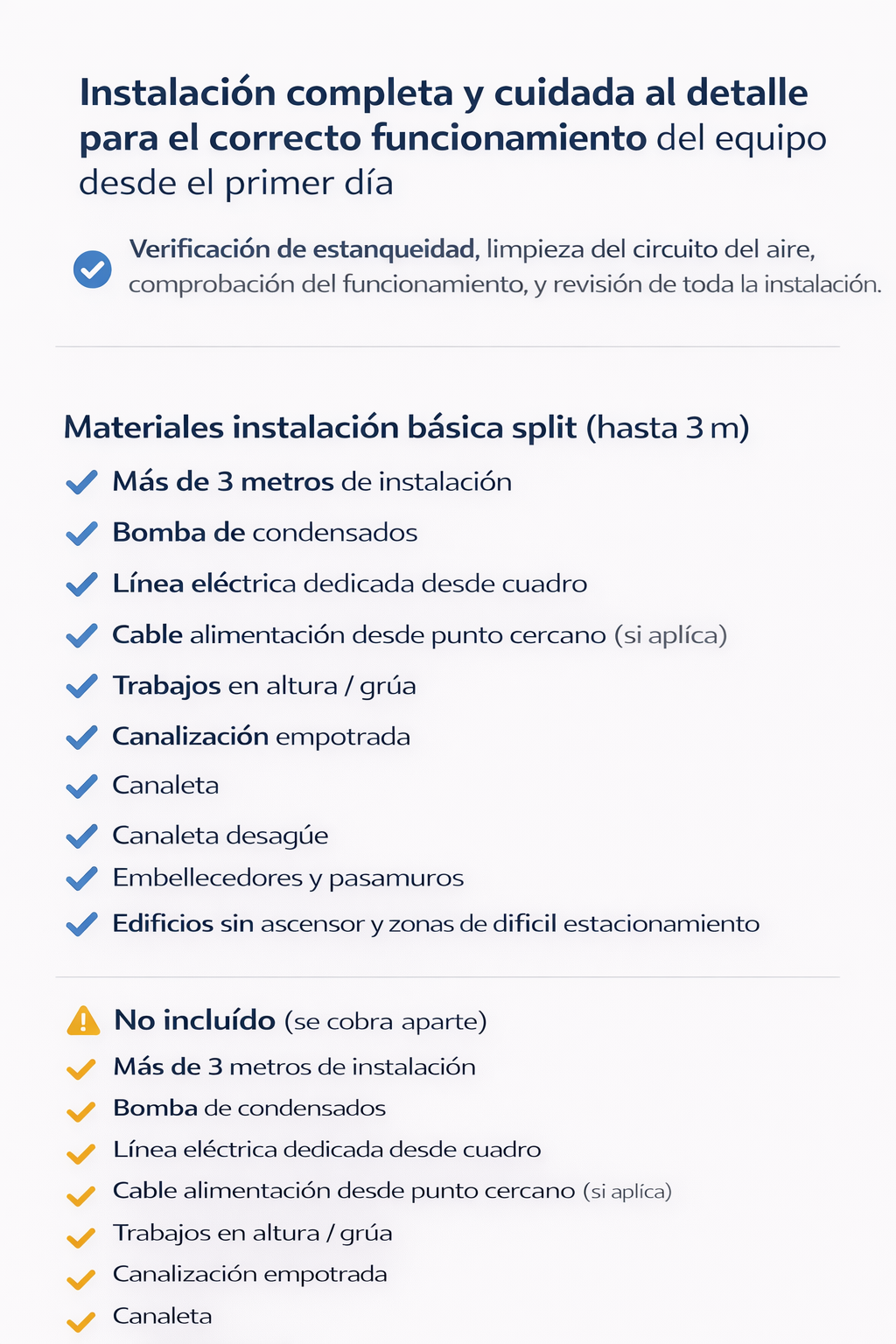 Instalación completa y cuidada al detalle para el correcto funcionamiento del equipo desde el primer día

Verificación de estanqueidad, limpieza del circuito del aire, comprobación del funcionamiento, y revisión de toda la instalación.

Materiales instalación básica split (hasta 3 m)

Más de 3 metros de instalación
Bomba de condensados
Línea eléctrica dedicada desde cuadro
Cable alimentación desde punto cercano (si aplíca)
Trabajos en altura / grúa
Canalización empotrada
Canaleta
Canaleta desagúe
Embellecedores y pasamuros
Edificios sin ascensor y zonas de dificil estacionamiento

No incluído (se cobra aparte)

Más de 3 metros de instalación
Bomba de condensados
Línea eléctrica dedicada desde cuadro
Cable alimentación desde punto cercano (si aplíca)
Trabajos en altura / grúa
Canalización empotrada
Canaleta